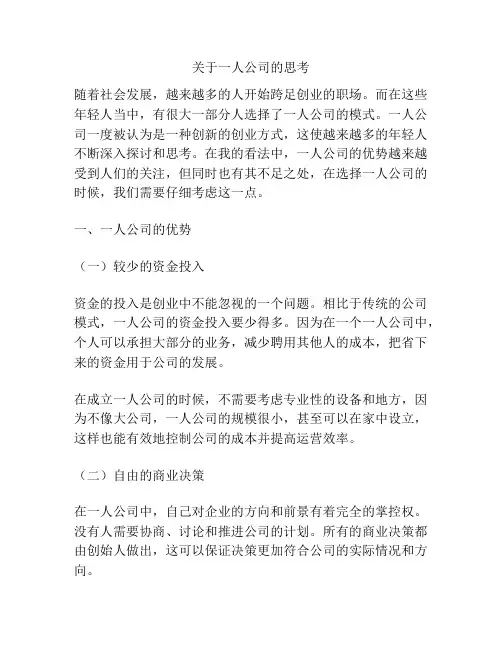 关于一人公司的思考

随着社会发展，越来越多的人开始跨足创业的职场。而在这些年轻人当中，有很大一部分人选择了一人公司的模式。一人公司一度被认为是一种创新的创业方式，这使越来越多的年轻人不断深入探讨和思考。在我的看法中，一人公司的优势越来越受到人们的关注，但同时也有其不足之处，在选择一人公司的时候，我们需要仔细考虑这一点。

一、一人公司的优势

（一）较少的资金投入

资金的投入是创业中不能忽视的一个问题。相比于传统的公司模式，一人公司的资金投入要少得多。因为在一个一人公司中，个人可以承担大部分的业务，减少聘用其他人的成本，把省下来的资金用于公司的发展。

在成立一人公司的时候，不需要考虑专业性的设备和地方，因为不像大公司，一人公司的规模很小，甚至可以在家中设立，这样也能有效地控制公司的成本并提高运营效率。

（二）自由的商业决策

在一人公司中，自己对企业的方向和前景有着完全的掌控权。没有人需要协商、讨论和推进公司的计划。所有的商业决策都由创始人做出，这可以保证决策更加符合公司的实际情况和方向。